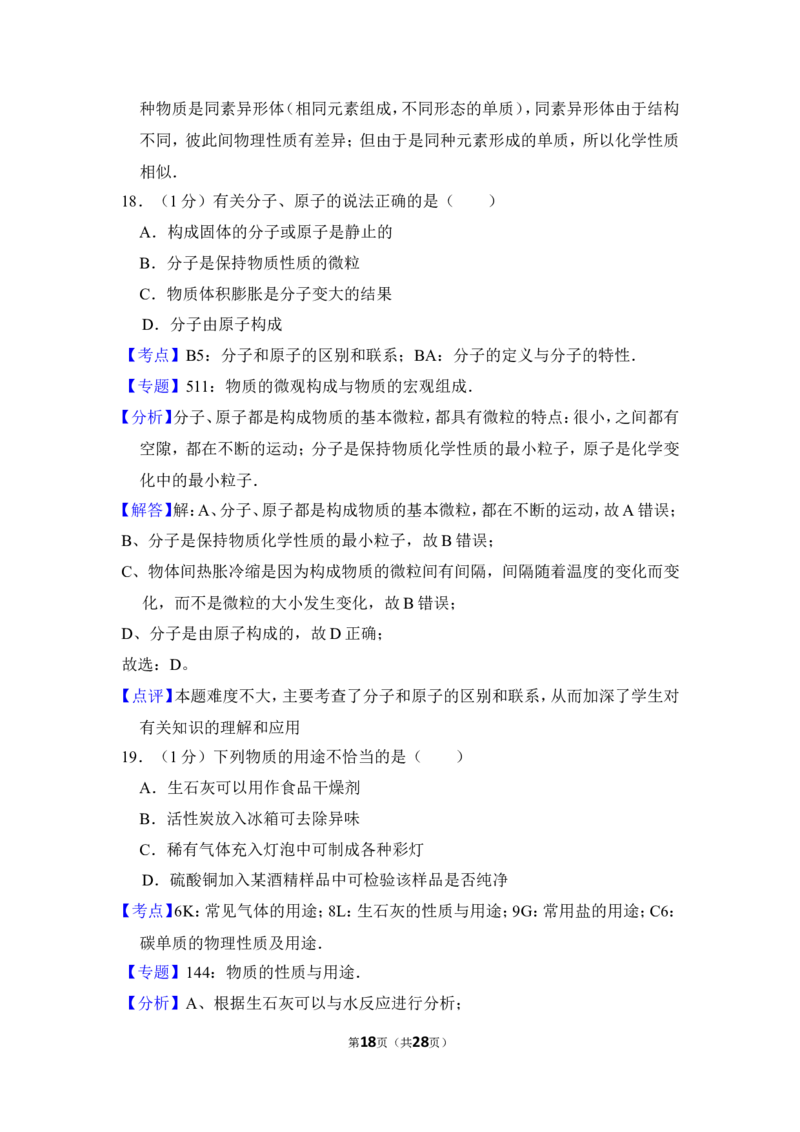 种物质是同素异形体（相同元素组成，不同形态的单质），同素异形体由于结构不同，彼此间物理性质有差异；但由于是同种元素形成的单质，所以化学性质相似．

18．（1分）有关分子、原子的说法正确的是（　　）

A．构成固体的分子或原子是静止的

B．分子是保持物质性质的微粒

C．物质体积膨胀是分子变大的结果

D．分子由原子构成

【考点】B5：分子和原子的区别和联系；BA：分子的定义与分子的特性．

【专题】511：物质的微观构成与物质的宏观组成．

【分析】分子、原子都是构成物质的基本微粒，都具有微粒的特点：很小，之间都有空隙，都在不断的运动；分子是保持物质化学性质的最小粒子，原子是化学变化中的最小粒子．

【解答】解：A、分子、原子都是构成物质的基本微粒，都在不断的运动，故A错误；

B、分子是保持物质化学性质的最小粒子，故B错误；

C、物体间热胀冷缩是因为构成物质的微粒间有间隔，间隔随着温度的变化而变化，而不是微粒的大小发生变化，故B错误；

D、分子是由原子构成的，故D正确；

故选：D。

【点评】本题难度不大，主要考查了分子和原子的区别和联系，从而加深了学生对有关知识的理解和应用

19．（1分）下列物质的用途不恰当的是（　　）

A．生石灰可以用作食品干燥剂

B．活性炭放入冰箱可去除异味

C．稀有气体充入灯泡中可制成各种彩灯

D．硫酸铜加入某酒精样品中可检验该样品是否纯净

【考点】6K：常见气体的用途；8L：生石灰的性质与用途；9G：常用盐的用途；C6：碳单质的物理性质及用途．

【专题】144：物质的性质与用途．

【分析】A、根据生石灰可以与水反应进行分析；

第18页（共28页）